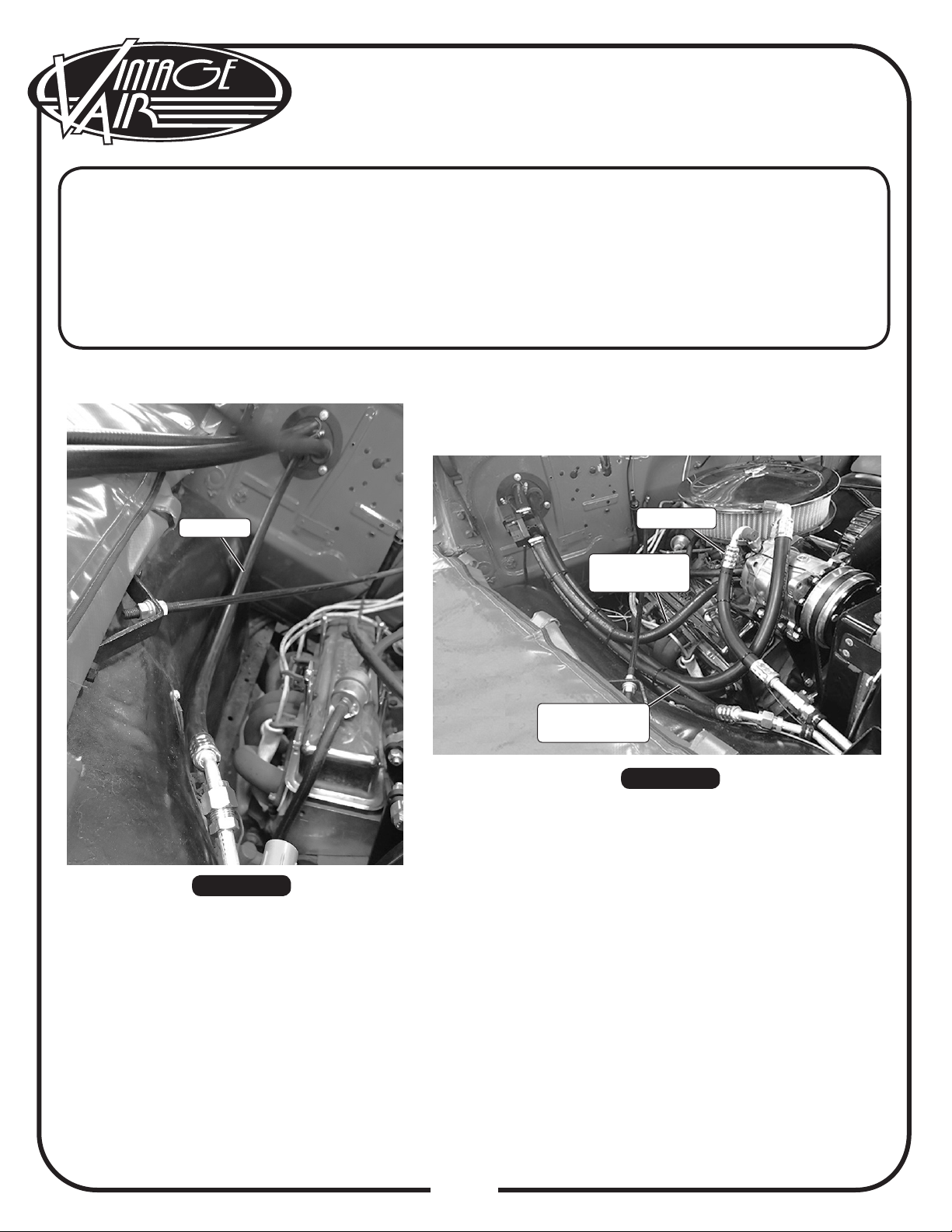 VINTAGE AIR